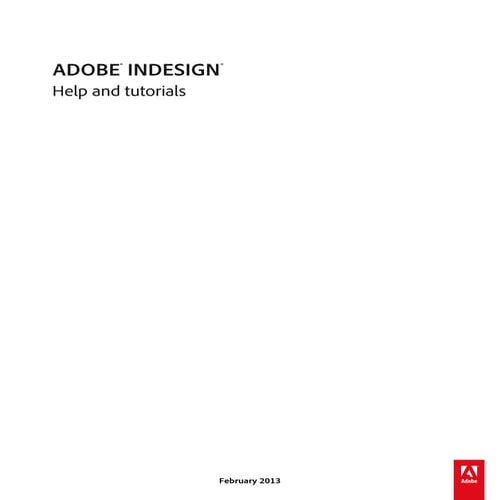 ADOBE® INDESIGN®
Help and tutorials

February 2013

Adobe